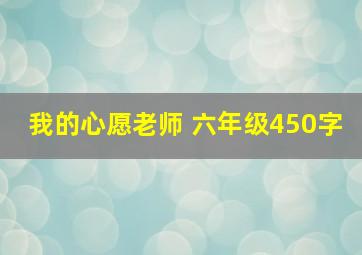 我的心愿老师 六年级450字